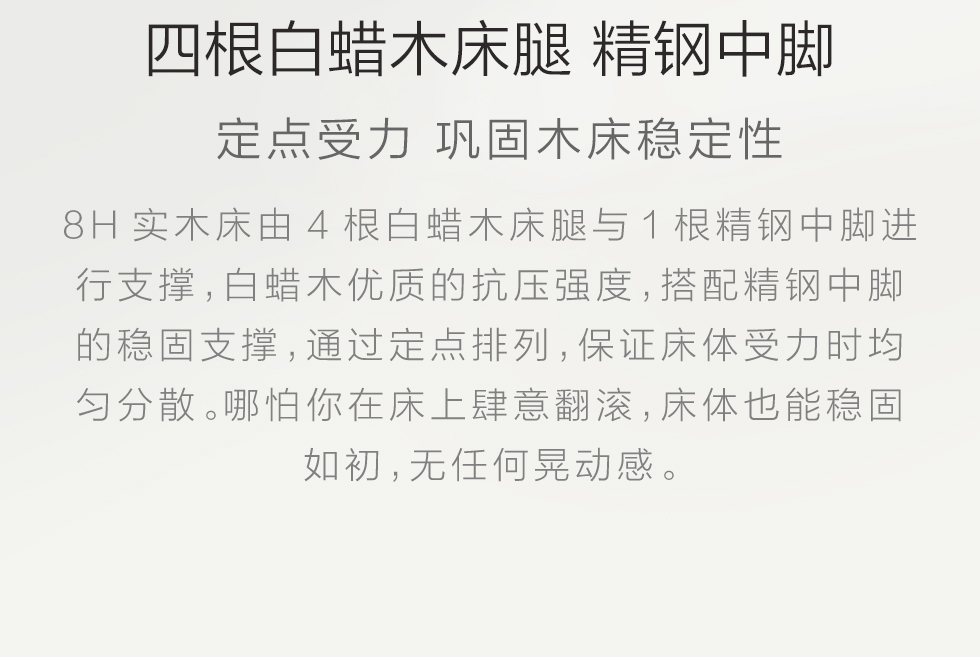 四根白蜡木床腿 精钢中脚

定点受力 巩固木床稳定性

8H实木床由4根白蜡木床腿与1根精钢中脚进行支撑，白蜡木优质的抗压强度，搭配精钢中脚的稳固支撑，通过定点排列，保证床体受力时均匀分散。哪怕你在床上肆意翻滚，床体也能稳固如初，无任何晃动感。